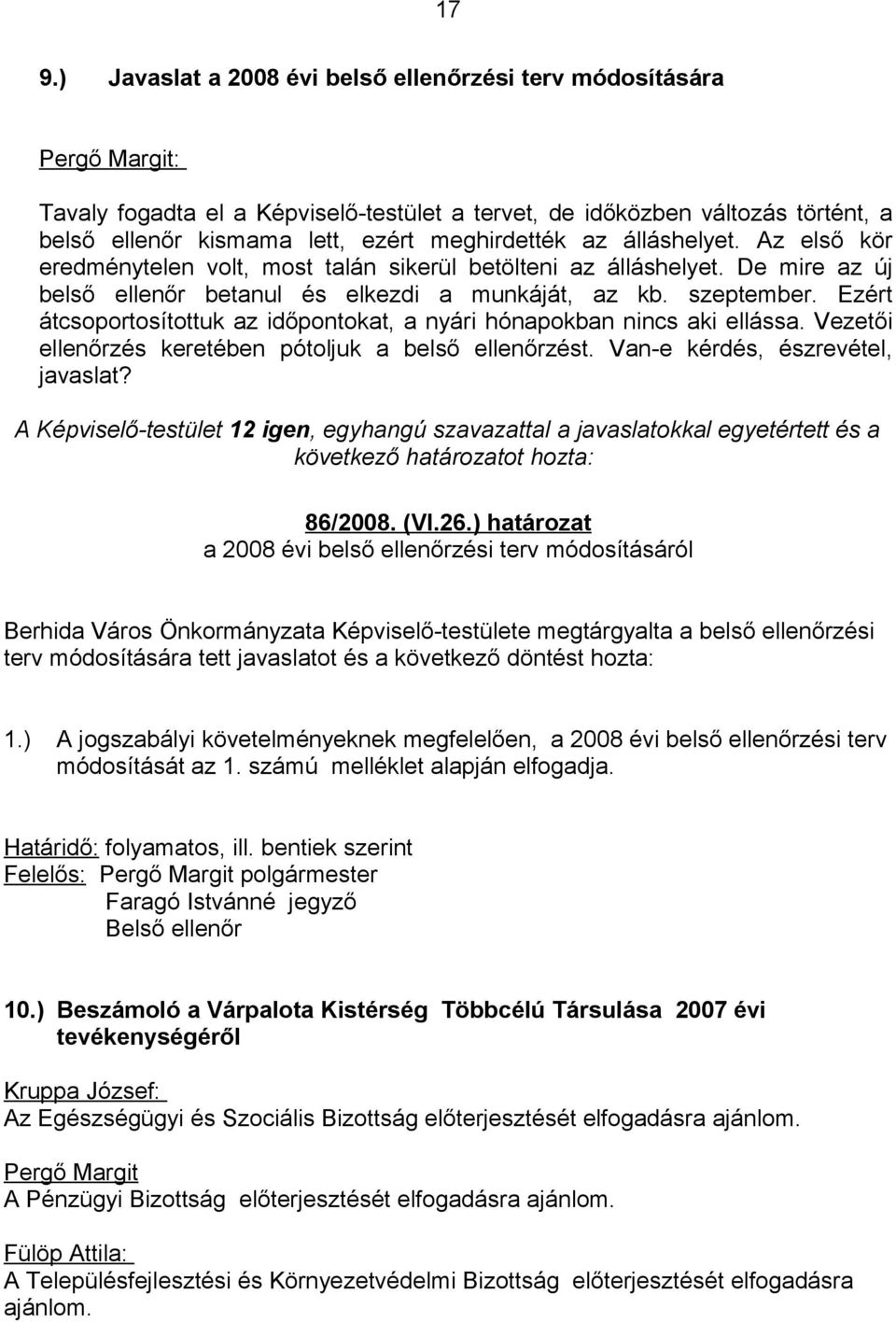 17

9.) Javaslat a 2008 évi belső ellenőrzési terv módosítására

Pergő Margit:

Tavaly fogadta el a Képviselő-testület a tervet, de időközben változás történt, a belső ellenőr kismama lett, ezért meghirdették az álláshelyet. Az első kör eredménytelen volt, most talán sikerül betölteni az álláshelyet. De mire az új belső ellenőr betanul és elkezdi a munkáját, az kb. szeptember. Ezért átcsoportosítottuk az időpontokat, a nyári hónapokban nincs aki ellássa. Vezetői ellenőrzés keretében pótoljuk a belső ellenőrzést. Van-e kérdés, észrevétel, javaslat?

A Képviselő-testület 12 igen, egyhangú szavazattal a javaslatokkal egyetértett és a következő határozatot hozta:

86/2008. (VI.26.) határozat
a 2008 évi belső ellenőrzési terv módosításáról

Berhida Város Önkormányzata Képviselő-testülete megtárgyalta a belső ellenőrzési terv módosítására tett javaslatot és a következő döntést hozta:

1.) A jogszabályi követelményeknek megfelelően, a 2008 évi belső ellenőrzési terv módosítását az 1. számú melléklet alapján elfogadja.

Határidő: folyamatos, ill. bentiek szerint
Felelős: Pergő Margit polgármester
Faragó Istvánné jegyző
Belső ellenőr

10.) Beszámoló a Várpalota Kistérség Többcélú Társulása 2007 évi tevékenységéről

Kruppa József:
Az Egészségügyi és Szociális Bizottság előterjesztését elfogadásra ajánlom.

Pergő Margit
A Pénzügyi Bizottság előterjesztését elfogadásra ajánlom.

Fülöp Attila:
A Településfejlesztési és Környezetvédelmi Bizottság előterjesztését elfogadásra ajánlom.